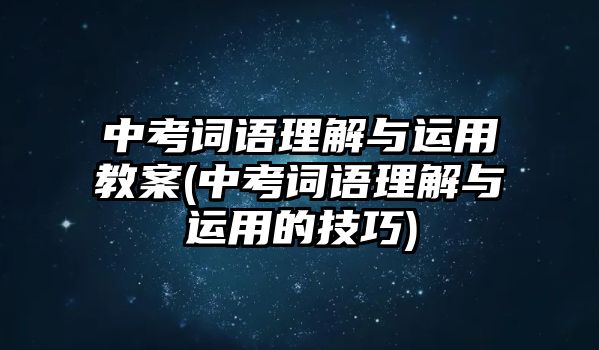 中考词语理解与运用教案(中考词语理解与运用的技巧)